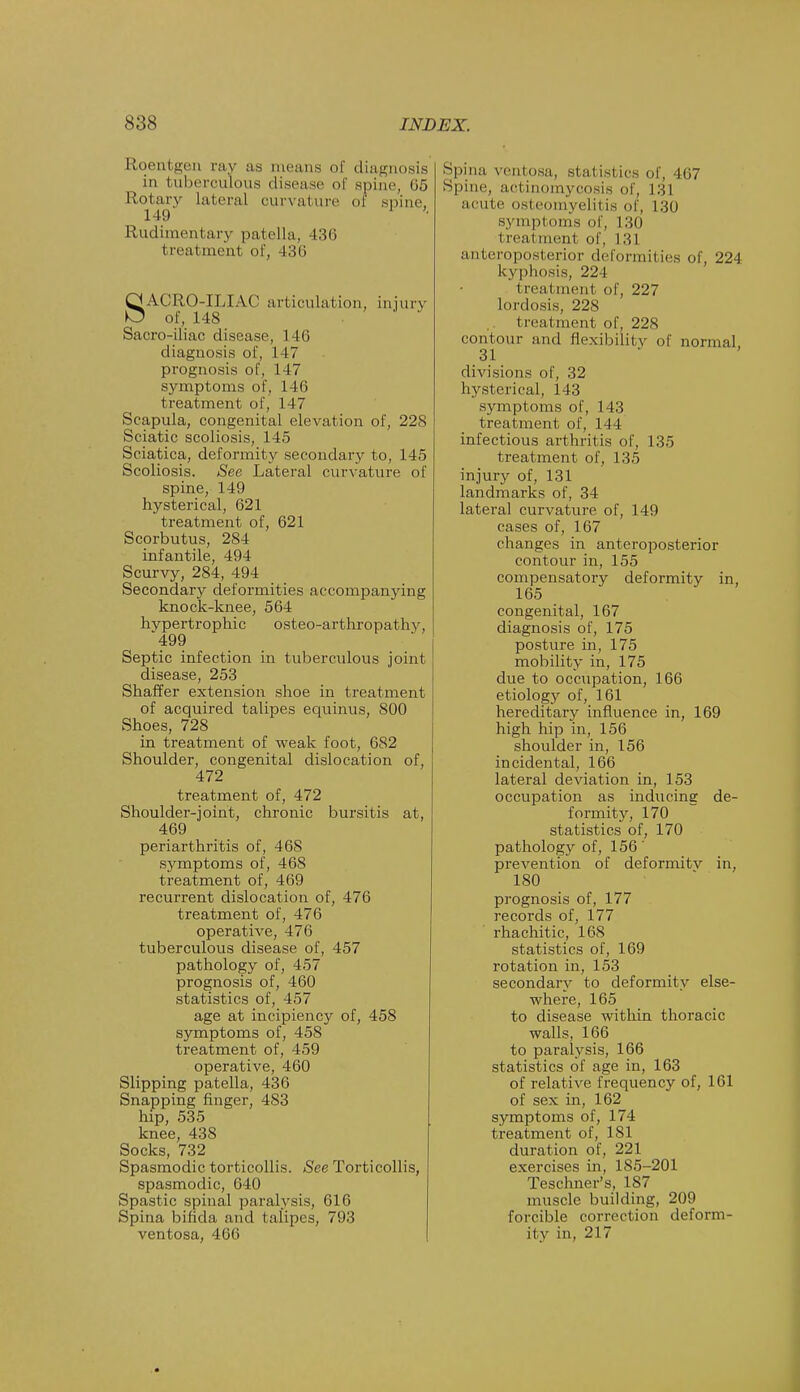 838

INDEX.

Roentgen ray as means of diagnosis in tuberculous disease of spine, 65
Rotary lateral curvature of spine, 149
Rudimentary patella, 436
treatment of, 436

SACRO-ILIAC articulation, injury of, 148
Sacro-iliac disease, 146
diagnosis of, 147
prognosis of, 147
symptoms of, 146
treatment of, 147
Scapula, congenital elevation of, 228
Sciatic scoliosis, 145
Sciatica, deformity secondary to, 145
Scoliosis. See Lateral curvature of spine, 149
hysterical, 621
treatment of, 621
Scorbutus, 284
infantile, 494
Scurvy, 284, 494
Secondary deformities accompanying knock-knee, 564
hypertrophic osteo-arthropathy, 499
Septic infection in tuberculous joint disease, 253
Shaffer extension shoe in treatment of acquired talipes equinus, 800
Shoes, 728
in treatment of weak foot, 682
Shoulder, congenital dislocation of, 472
treatment of, 472
Shoulder-joint, chronic bursitis at, 469
periarthritis of, 468
symptoms of, 468
treatment of, 469
recurrent dislocation of, 476
treatment of, 476
operative, 476
tuberculous disease of, 457
pathology of, 457
prognosis of, 460
statistics of, 457
age at incipiency of, 458
symptoms of, 458
treatment of, 459
operative, 460
Slipping patella, 436
Snapping finger, 483
hip, 535
knee, 438
Socks, 732
Spasmodic torticollis. See Torticollis, spasmodic, 640
Spastic spinal paralysis, 616
Spina bifida and talipes, 793
ventosa, 466

Spina ventosa, statistics of, 467
Spine, actinomycosis of, 131
acute osteomyelitis of, 130
symptoms of, 130
treatment of, 131
anteroposterior deformities of, 224
kyphosis, 224
treatment of, 227
lordosis, 228
treatment of, 228
contour and flexibility of normal, 31
divisions of, 32
hysterical, 143
symptoms of, 143
treatment of, 144
infectious arthritis of, 135
treatment of, 135
injury of, 131
landmarks of, 34
lateral curvature of, 149
cases of, 167
changes in anteroposterior contour in, 155
compensatory deformity in, 165
congenital, 167
diagnosis of, 175
posture in, 175
mobility in, 175
due to occupation, 166
etiology of, 161
hereditary influence in, 169
high hip in, 156
shoulder in, 156
incidental, 166
lateral deviation in, 153
occupation as inducing deformity, 170
statistics of, 170
pathology of, 156
prevention of deformity in, 180
prognosis of, 177
records of, 177
rhachitic, 168
statistics of, 169
rotation in, 153
secondary to deformity elsewhere, 165
to disease within thoracic walls, 166
to paralysis, 166
statistics of age in, 163
of relative frequency of, 161
of sex in, 162
symptoms of, 174
treatment of, 181
duration of, 221
exercises in, 185-201
Teschner's, 187
muscle building, 209
forcible correction deformity in, 217